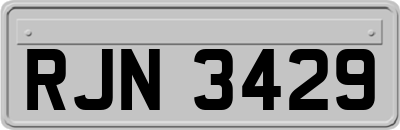 RJN 3429